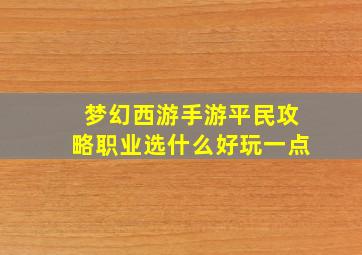 梦幻西游手游平民攻略职业选什么好玩一点